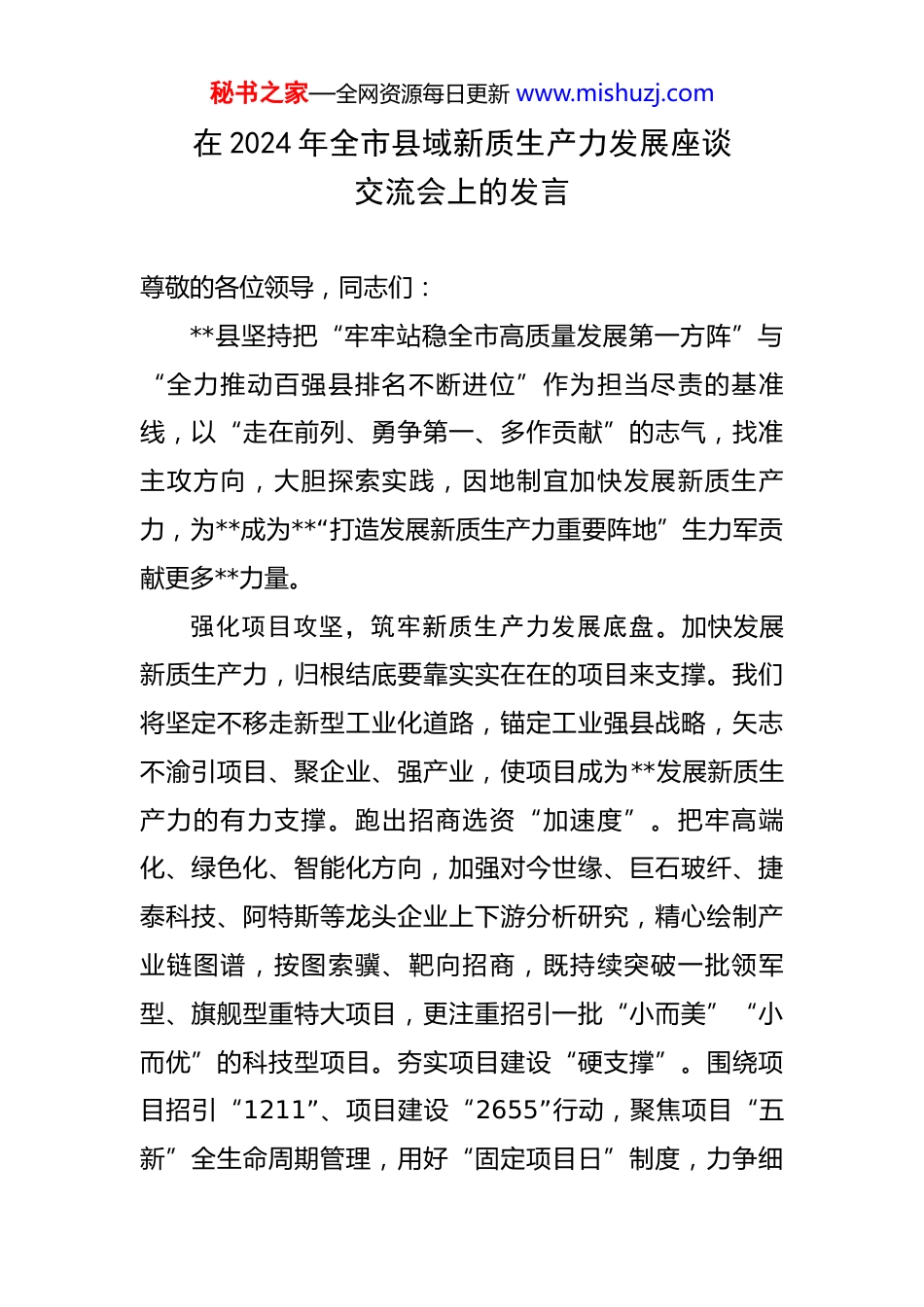 秘书之家—全网资源每日更新 www.mishuzj.com

在 2024 年全市县域新质生产力发展座谈交流会上的发言

尊敬的各位领导，同志们：

**县坚持把“牢牢站稳全市高质量发展第一方阵”与“全力推动百强县排名不断进位”作为担当尽责的基准线，以“走在前列、勇争第一、多作贡献”的志气，找准主攻方向，大胆探索实践，因地制宜加快发展新质生产力，为**成为**“打造发展新质生产力重要阵地”生力军贡献更多**力量。

强化项目攻坚，筑牢新质生产力发展底盘。加快发展新质生产力，归根结底要靠实实在在的项目来支撑。我们将坚定不移走新型工业化道路，锚定工业强县战略，矢志不渝引项目、聚企业、强产业，使项目成为**发展新质生产力的有力支撑。跑出招商选资“加速度”。把牢高端化、绿色化、智能化方向，加强对今世缘、巨石玻纤、捷泰科技、阿特斯等龙头企业上下游分析研究，精心绘制产业链图谱，按图索骥、靶向招商，既持续突破一批领军型、旗舰型重特大项目，更注重招引一批“小而美”“小而优”的科技型项目。夯实项目建设“硬支撑”。围绕项目招引“1211”、项目建设“2655”行动，聚焦项目“五新”全生命周期管理，用好“固定项目日”制度，力争细